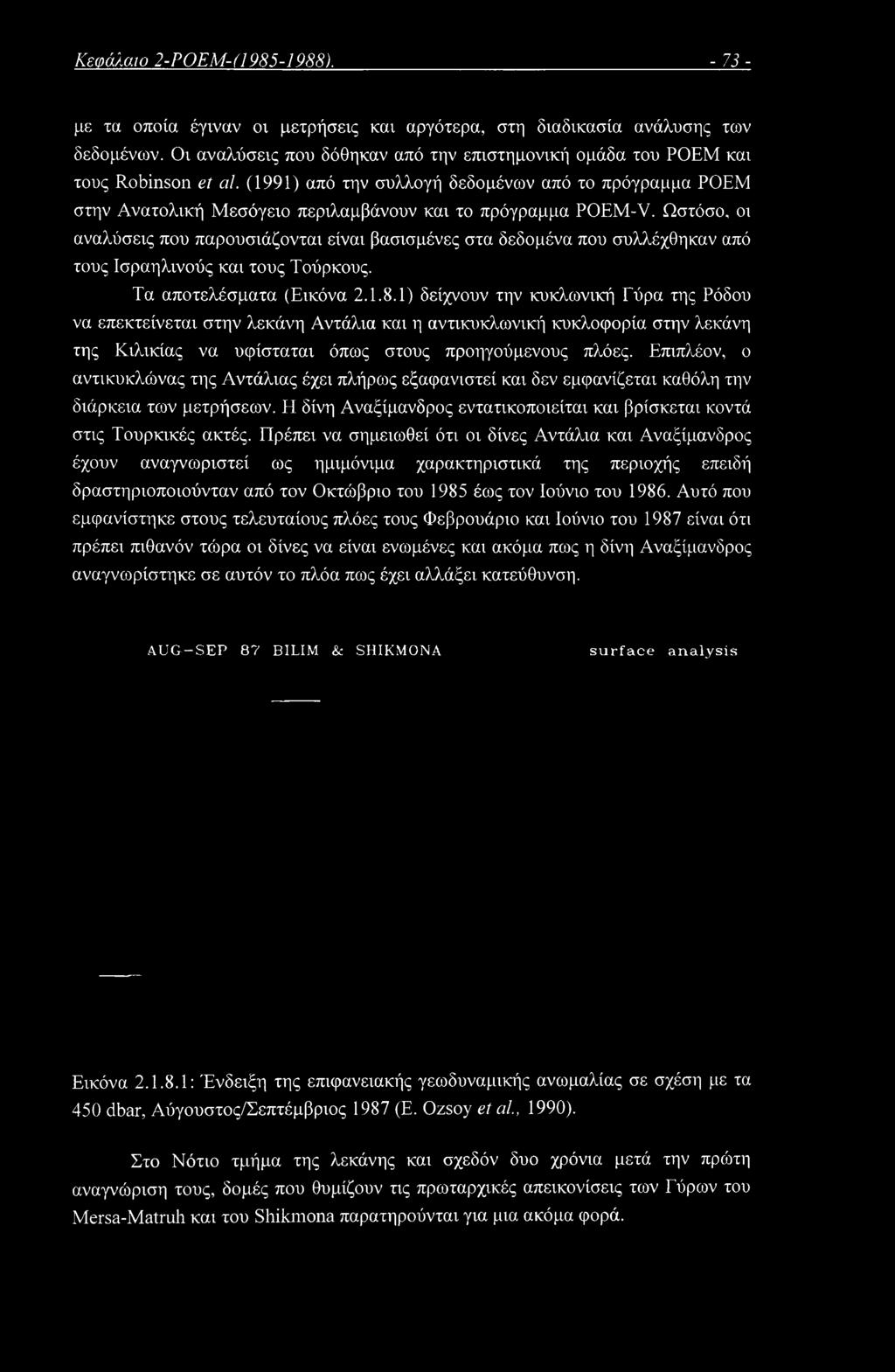 Κεφάλαιο 2-POEM-(1985-1988). - 73 -

με τα οποία έγιναν οι μετρήσεις και αργότερα, στη διαδικασία ανάλυσης των δεδομένων. Οι αναλύσεις που δόθηκαν από την επιστημονική ομάδα του POEM και τους Robinson et al. (1991) από την συλλογή δεδομένων από το πρόγραμμα POEM στην Ανατολική Μεσόγειο περιλαμβάνουν και το πρόγραμμα POEM-V. Ωστόσο, οι αναλύσεις που παρουσιάζονται είναι βασισμένες στα δεδομένα που συλλέχθηκαν από τους Ισραηλινούς και τους Τούρκους.

Τα αποτελέσματα (Εικόνα 2.1.8.1) δείχνουν την κυκλωνική Γύρα της Ρόδου να επεκτείνεται στην λεκάνη Αντάλια και η αντικυκλωνική κυκλοφορία στην λεκάνη της Κιλικίας να υφίσταται όπως στους προηγούμενους πλόες. Επιπλέον, ο αντικυκλώνας της Αντάλιας έχει πλήρως εξαφανιστεί και δεν εμφανίζεται καθόλη την διάρκεια των μετρήσεων. Η δίνη Αναξίμανδρος εντατικοποιείται και βρίσκεται κοντά στις Τουρκικές ακτές. Πρέπει να σημειωθεί ότι οι δίνες Αντάλια και Αναξίμανδρος έχουν αναγνωριστεί ως ημιμόνιμα χαρακτηριστικά της περιοχής επειδή δραστηριοποιούνταν από τον Οκτώβριο του 1985 έως τον Ιούνιο του 1986. Αυτό που εμφανίστηκε στους τελευταίους πλόες τους Φεβρουάριο και Ιούνιο του 1987 είναι ότι πρέπει πιθανόν τώρα οι δίνες να είναι ενωμένες και ακόμα πως η δίνη Αναξίμανδρος αναγνωρίστηκε σε αυτόν το πλόα πως έχει αλλάξει κατεύθυνση.

AUG-SEP 87 BILIM & SHIKMONA surface analysis

Εικόνα 2.1.8.1: Ένδειξη της επιφανειακής γεωδυναμικής ανωμαλίας σε σχέση με τα 450 dbar, Αύγουστος/Σεπτέμβριος 1987 (E. Ozsoy et al., 1990).

Στο Νότιο τμήμα της λεκάνης και σχεδόν δυο χρόνια μετά την πρώτη αναγνώριση τους, δομές που θυμίζουν τις πρωταρχικές απεικονίσεις των Γύρων του Mersa-Matruh και του Shikmona παρατηρούνται για μια ακόμα φορά.